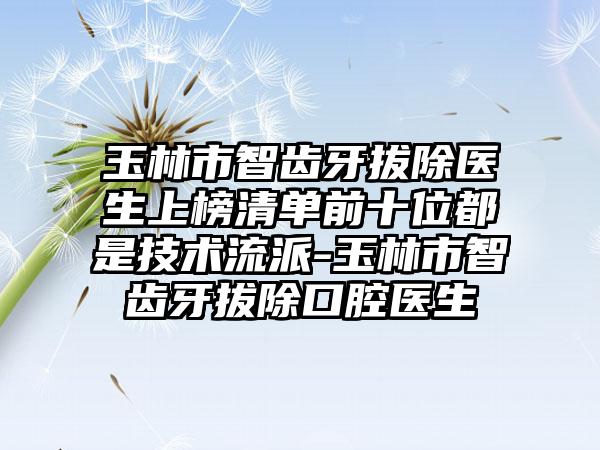 玉林市智齿牙拔除医生上榜清单前十位都是技术流派-玉林市智齿牙拔除口腔医生